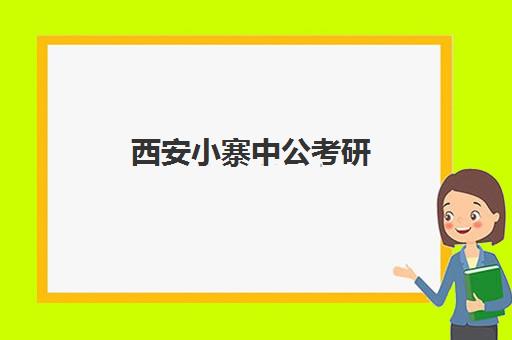 西安小寨中公考研